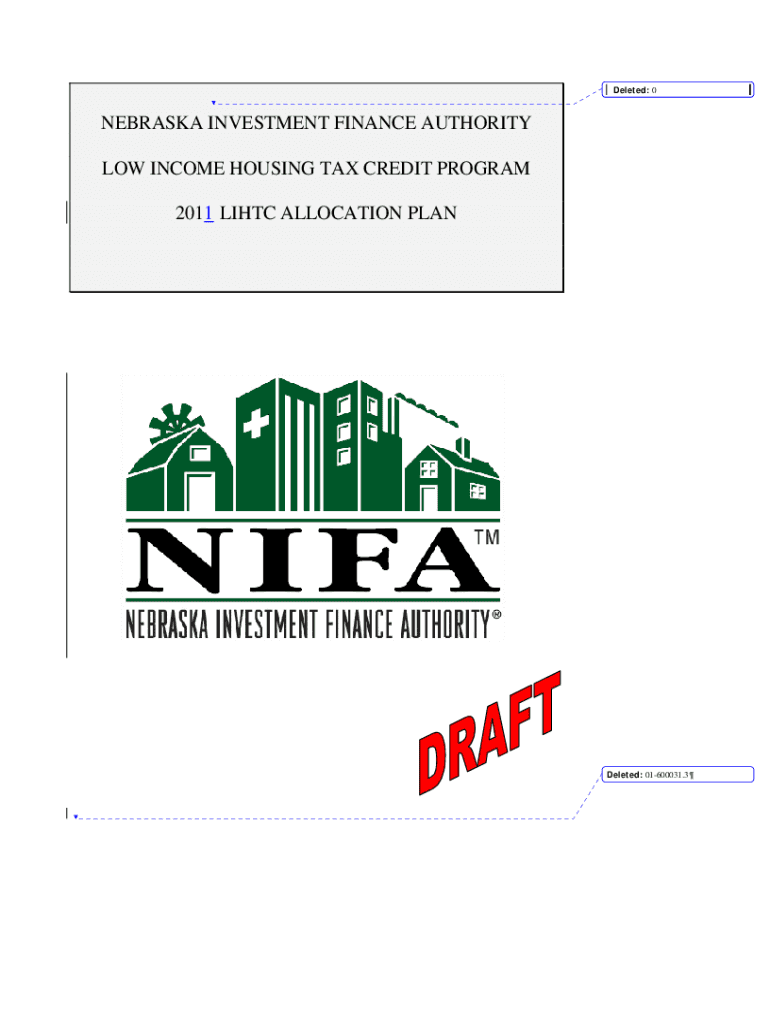 Deleted: 0

NEBRASKA INVESTMENT FINANCE AUTHORITY

LOW INCOME HOUSING TAX CREDIT PROGRAM

2011 LIHTC ALLOCATION PLAN

NIFA™

NEBRASKA INVESTMENT FINANCE AUTHORITY®

DRAFT

Deleted: 01-600031.3¶